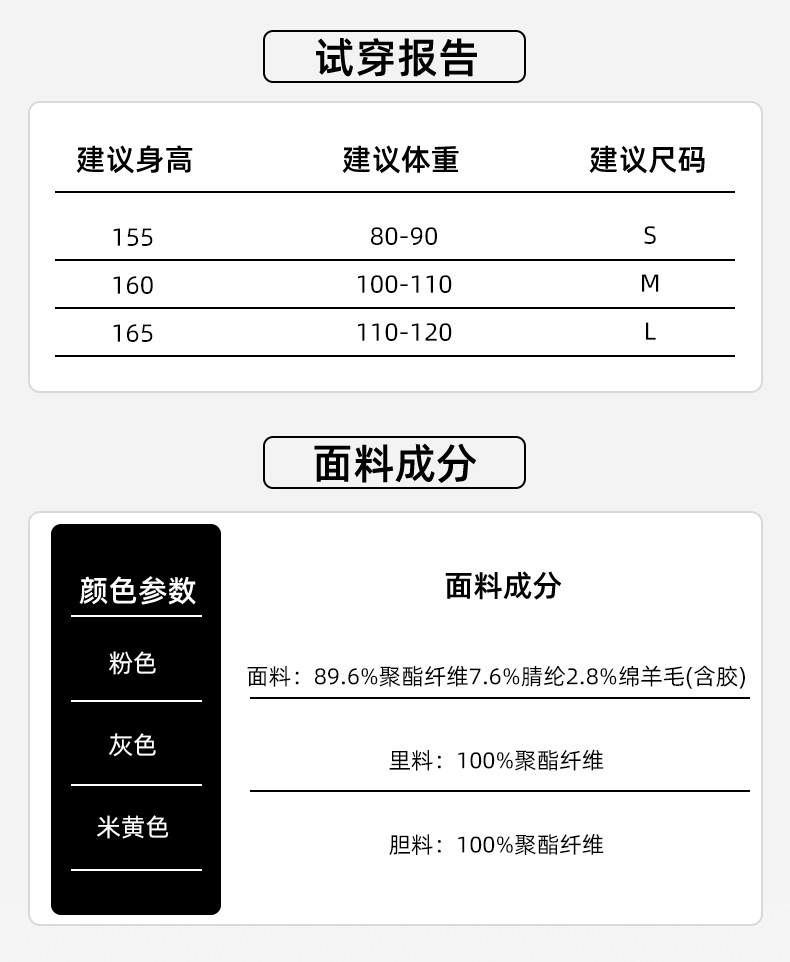 试穿报告

| 建议身高 | 建议体重 | 建议尺码 |
|---|---|---|
| 155 | 80-90 | S |
| 160 | 100-110 | M |
| 165 | 110-120 | L |

面料成分

颜色参数

粉色

灰色

米黄色

面料成分

面料：89.6%聚酯纤维7.6%腈纶2.8%绵羊毛(含胶)

里料：100%聚酯纤维

胆料：100%聚酯纤维